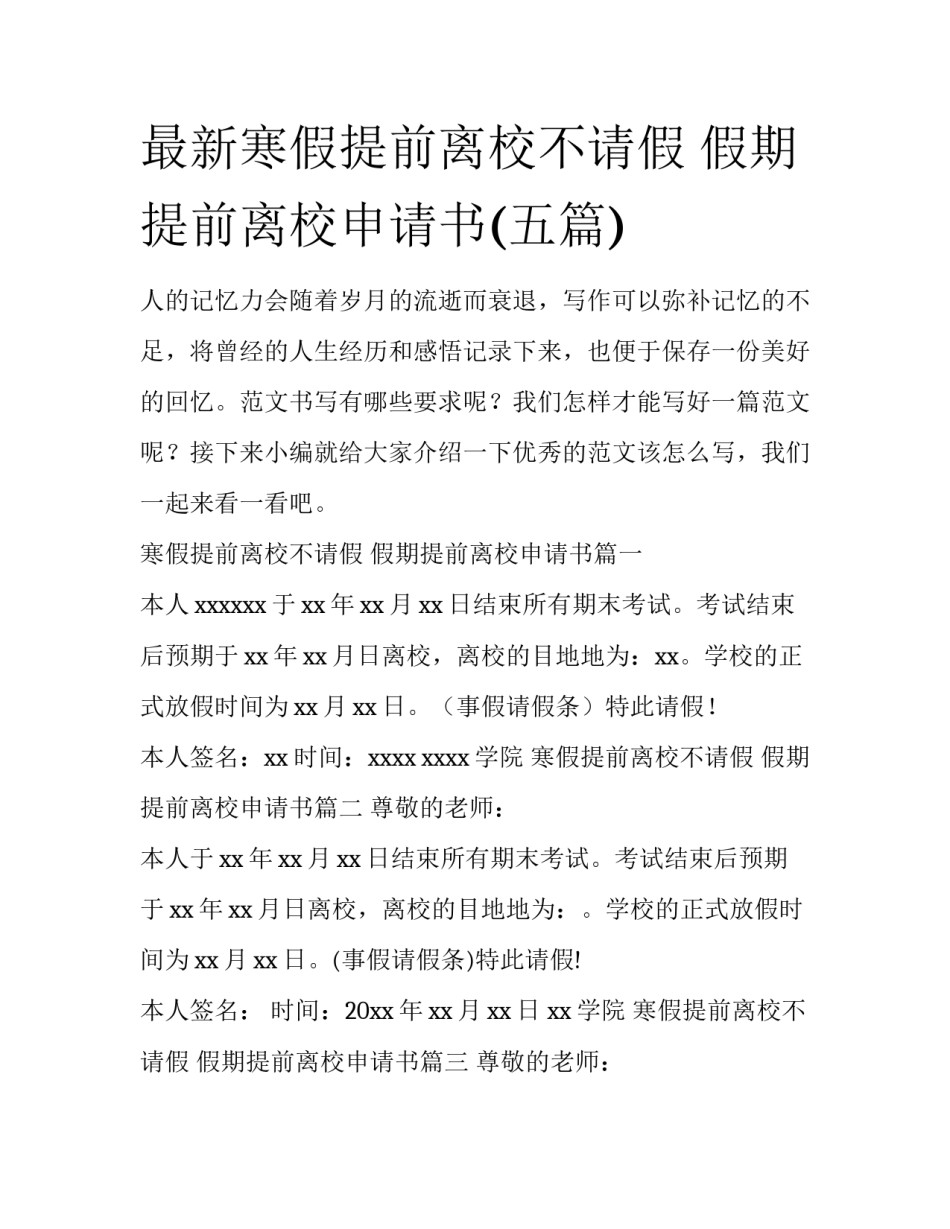 最新寒假提前离校不请假 假期提前离校申请书(五篇)

人的记忆力会随着岁月的流逝而衰退，写作可以弥补记忆的不足，将曾经的人生经历和感悟记录下来，也便于保存一份美好的回忆。范文书写有哪些要求呢？我们怎样才能写好一篇范文呢？接下来小编就给大家介绍一下优秀的范文该怎么写，我们一起来看一看吧。

寒假提前离校不请假 假期提前离校申请书篇一

本人 xxxxxx 于 xx 年 xx 月 xx 日结束所有期末考试。考试结束后预期于 xx 年 xx 月日离校，离校的目地地为：xx。学校的正式放假时间为 xx 月 xx 日。（事假请假条）特此请假！

本人签名：xx 时间：xxxx xxxx 学院 寒假提前离校不请假 假期提前离校申请书篇二 尊敬的老师：

本人于 xx 年 xx 月 xx 日结束所有期末考试。考试结束后预期于 xx 年 xx 月日离校，离校的目地地为：。学校的正式放假时间为 xx 月 xx 日。(事假请假条)特此请假!

本人签名： 时间：20xx 年 xx 月 xx 日 xx 学院 寒假提前离校不请假 假期提前离校申请书篇三 尊敬的老师：